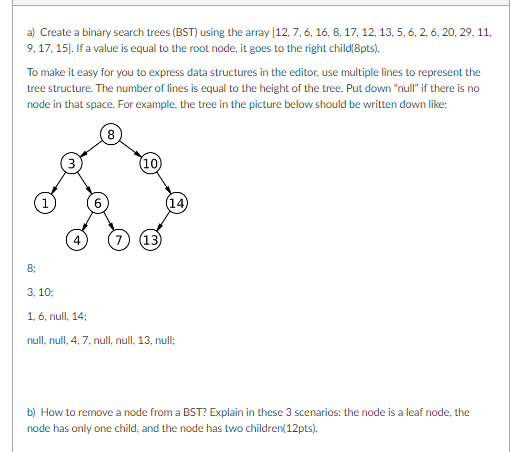 a) Create a binary search trees (BST) using the array [12, 7, 6, 16, 8, 17, 12, 13, 5, 6, 2, 6, 20, 29, 11, 9, 17, 15]. If a value is equal to the root node, it goes to the right child(8pts).

To make it easy for you to express data structures in the editor, use multiple lines to represent the tree structure. The number of lines is equal to the height of the tree. Put down "null" if there is no node in that space. For example, the tree in the picture below should be written down like:

8
3
10
1
6
14
4
7
13

8;

3, 10;

1, 6, null, 14;

null, null, 4, 7, null, null, 13, null;

b) How to remove a node from a BST? Explain in these 3 scenarios: the node is a leaf node, the node has only one child, and the node has two children(12pts).